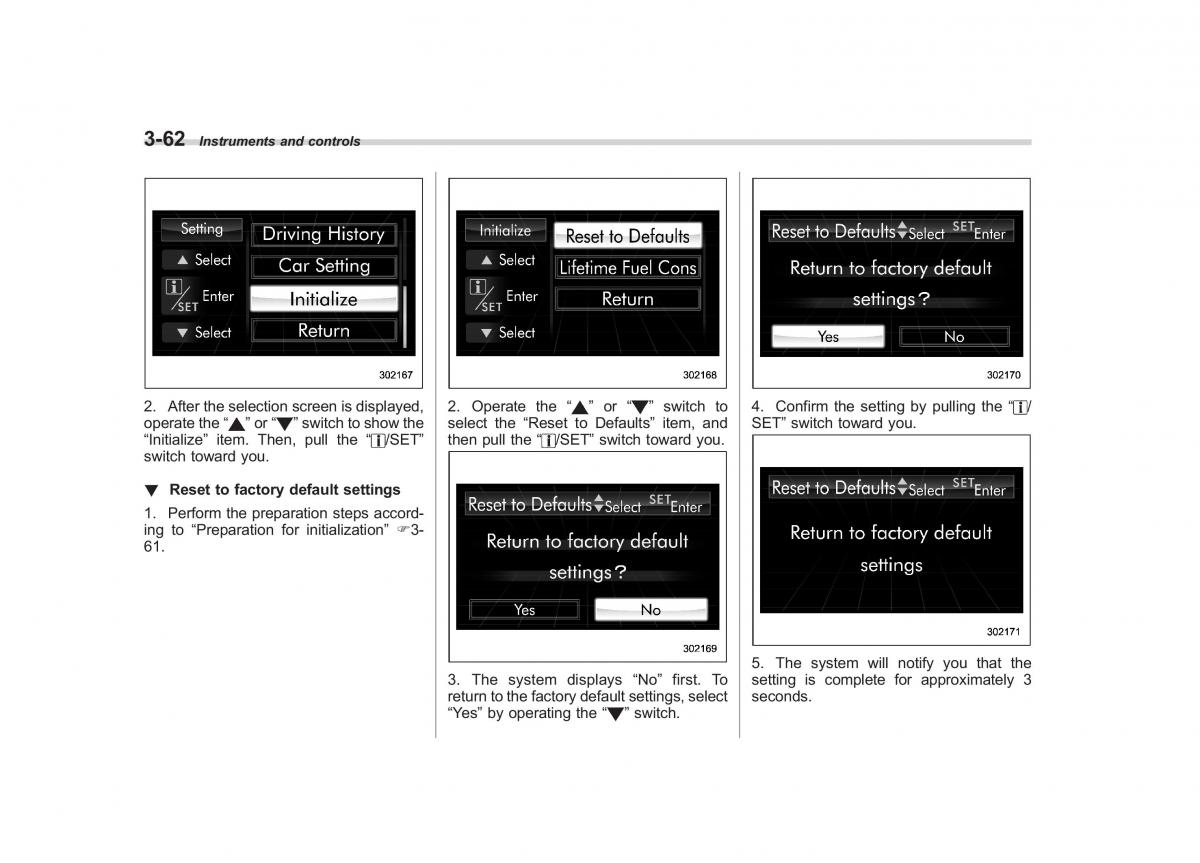 3-62 Instruments and controls

Setting
▲ Select
i/SET Enter
▼ Select
Driving History
Car Setting
Initialize
Return

302167

2. After the selection screen is displayed, operate the "▲" or "▼" switch to show the "Initialize" item. Then, pull the "i/SET" switch toward you.

▼ Reset to factory default settings

1. Perform the preparation steps according to "Preparation for initialization" ☞3-61.

Initialize
▲ Select
i/SET Enter
▼ Select
Reset to Defaults
Lifetime Fuel Cons
Return

302168

2. Operate the "▲" or "▼" switch to select the "Reset to Defaults" item, and then pull the "i/SET" switch toward you.

Reset to Defaults ▲▼Select SET Enter
Return to factory default settings?
Yes
No

302169

3. The system displays "No" first. To return to the factory default settings, select "Yes" by operating the "▼" switch.

Reset to Defaults ▲▼Select SET Enter
Return to factory default settings?
Yes
No

302170

4. Confirm the setting by pulling the "i/SET" switch toward you.

Reset to Defaults ▲▼Select SET Enter
Return to factory default settings

302171

5. The system will notify you that the setting is complete for approximately 3 seconds.